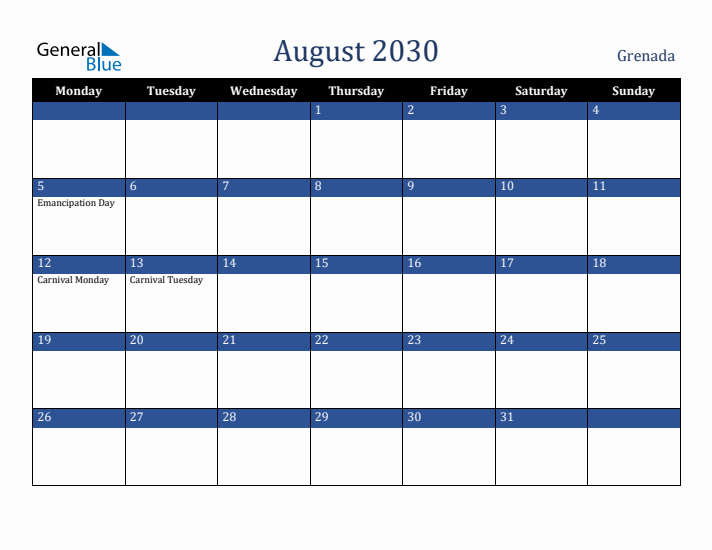 General Blue

August 2030

Grenada

| Monday | Tuesday | Wednesday | Thursday | Friday | Saturday | Sunday |
|---|---|---|---|---|---|---|
| | | | 1 | 2 | 3 | 4 |
| 5 Emancipation Day | 6 | 7 | 8 | 9 | 10 | 11 |
| 12 Carnival Monday | 13 Carnival Tuesday | 14 | 15 | 16 | 17 | 18 |
| 19 | 20 | 21 | 22 | 23 | 24 | 25 |
| 26 | 27 | 28 | 29 | 30 | 31 | |